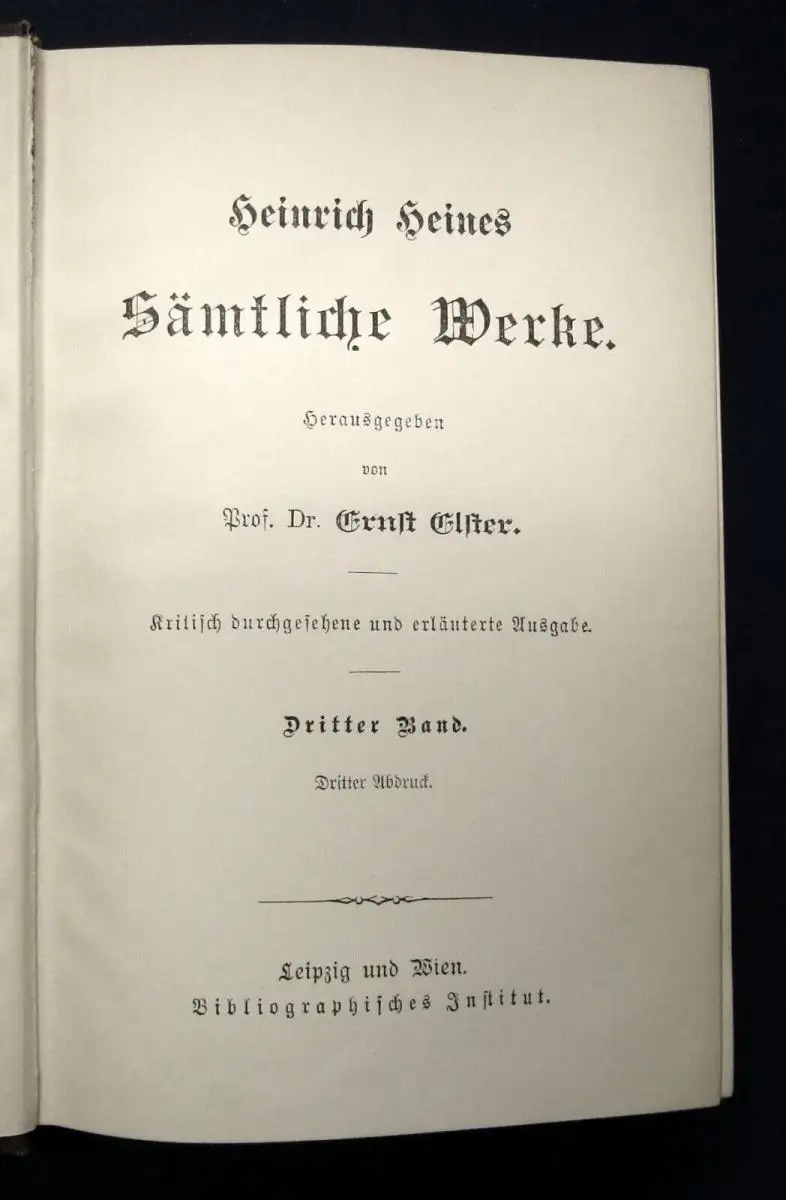 Heinrich Heines

Sämtliche Werke.

Herausgegeben
von
Prof. Dr. Ernst Elster.

Kritisch durchgesehene und erläuterte Ausgabe.

Dritter Band.

Dritter Abdruck.

Leipzig und Wien.
Bibliographisches Institut.